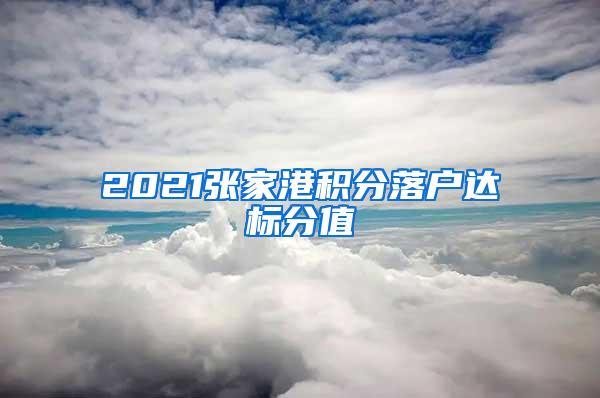 2021张家港积分落户达标分值